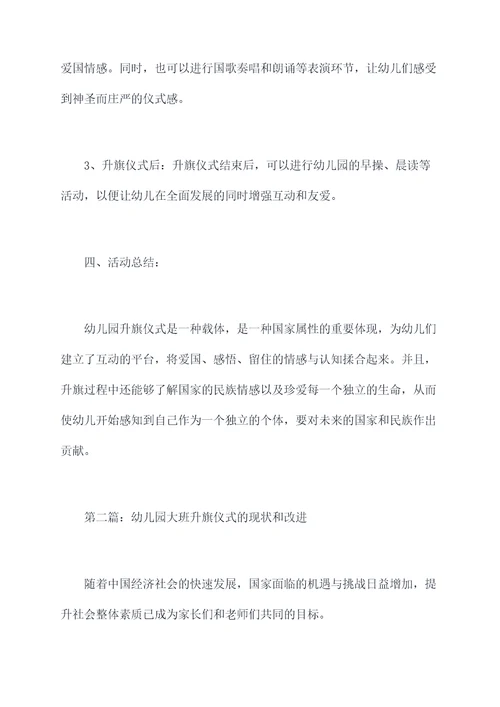 爱国情感。同时，也可以进行国歌奏唱和朗诵等表演环节，让幼儿们感受到神圣而庄严的仪式感。

3、升旗仪式后：升旗仪式结束后，可以进行幼儿园的早操、晨读等活动，以便让幼儿在全面发展的同时增强互动和友爱。

四、活动总结：

幼儿园升旗仪式是一种载体，是一种国家属性的重要体现，为幼儿们建立了互动的平台，将爱国、感悟、留住的情感与认知揉合起来。并且，升旗过程中还能够了解国家的民族情感以及珍爱每一个独立的生命，从而使幼儿开始感知到自己作为一个独立的个体，要对未来的国家和民族作出贡献。

第二篇：幼儿园大班升旗仪式的现状和改进

随着中国经济社会的快速发展，国家面临的机遇与挑战日益增加，提升社会整体素质已成为家长们和老师们共同的目标。